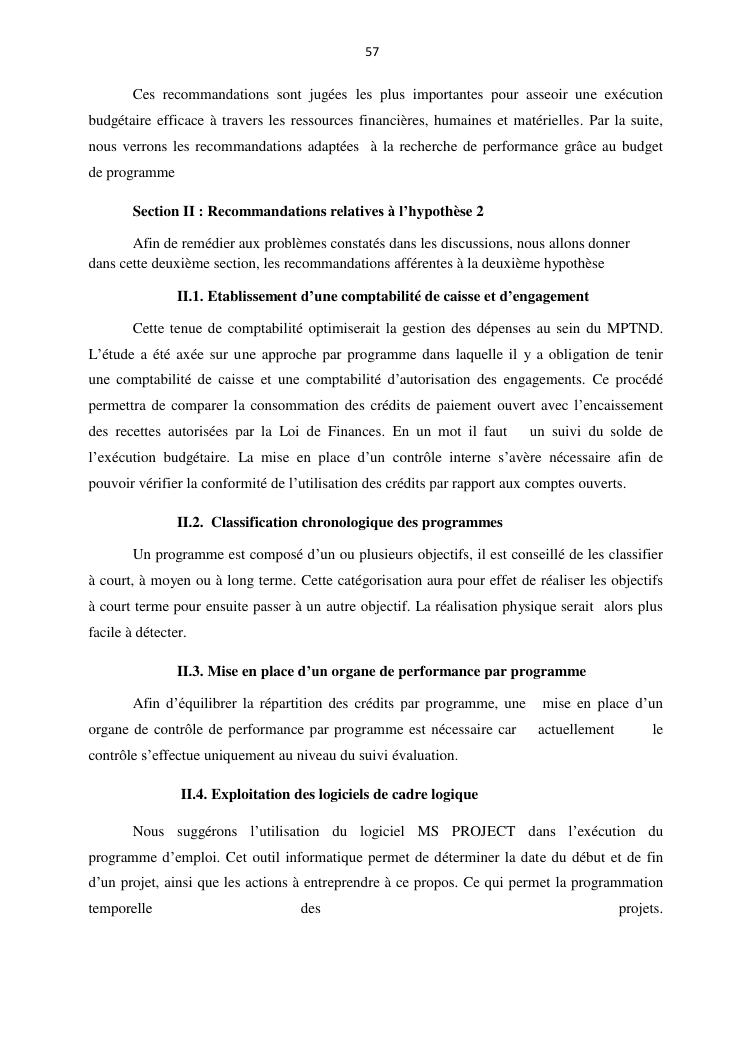 57

Ces recommandations sont jugées les plus importantes pour asseoir une exécution budgétaire efficace à travers les ressources financières, humaines et matérielles. Par la suite, nous verrons les recommandations adaptées à la recherche de performance grâce au budget de programme

Section II : Recommandations relatives à l'hypothèse 2

Afin de remédier aux problèmes constatés dans les discussions, nous allons donner dans cette deuxième section, les recommandations afférentes à la deuxième hypothèse

II.1. Etablissement d'une comptabilité de caisse et d'engagement

Cette tenue de comptabilité optimiserait la gestion des dépenses au sein du MPTND. L'étude a été axée sur une approche par programme dans laquelle il y a obligation de tenir une comptabilité de caisse et une comptabilité d'autorisation des engagements. Ce procédé permettra de comparer la consommation des crédits de paiement ouvert avec l'encaissement des recettes autorisées par la Loi de Finances. En un mot il faut un suivi du solde de l'exécution budgétaire. La mise en place d'un contrôle interne s'avère nécessaire afin de pouvoir vérifier la conformité de l'utilisation des crédits par rapport aux comptes ouverts.

II.2. Classification chronologique des programmes

Un programme est composé d'un ou plusieurs objectifs, il est conseillé de les classifier à court, à moyen ou à long terme. Cette catégorisation aura pour effet de réaliser les objectifs à court terme pour ensuite passer à un autre objectif. La réalisation physique serait alors plus facile à détecter.

II.3. Mise en place d'un organe de performance par programme

Afin d'équilibrer la répartition des crédits par programme, une mise en place d'un organe de contrôle de performance par programme est nécessaire car actuellement le contrôle s'effectue uniquement au niveau du suivi évaluation.

II.4. Exploitation des logiciels de cadre logique

Nous suggérons l'utilisation du logiciel MS PROJECT dans l'exécution du programme d'emploi. Cet outil informatique permet de déterminer la date du début et de fin d'un projet, ainsi que les actions à entreprendre à ce propos. Ce qui permet la programmation temporelle des projets.